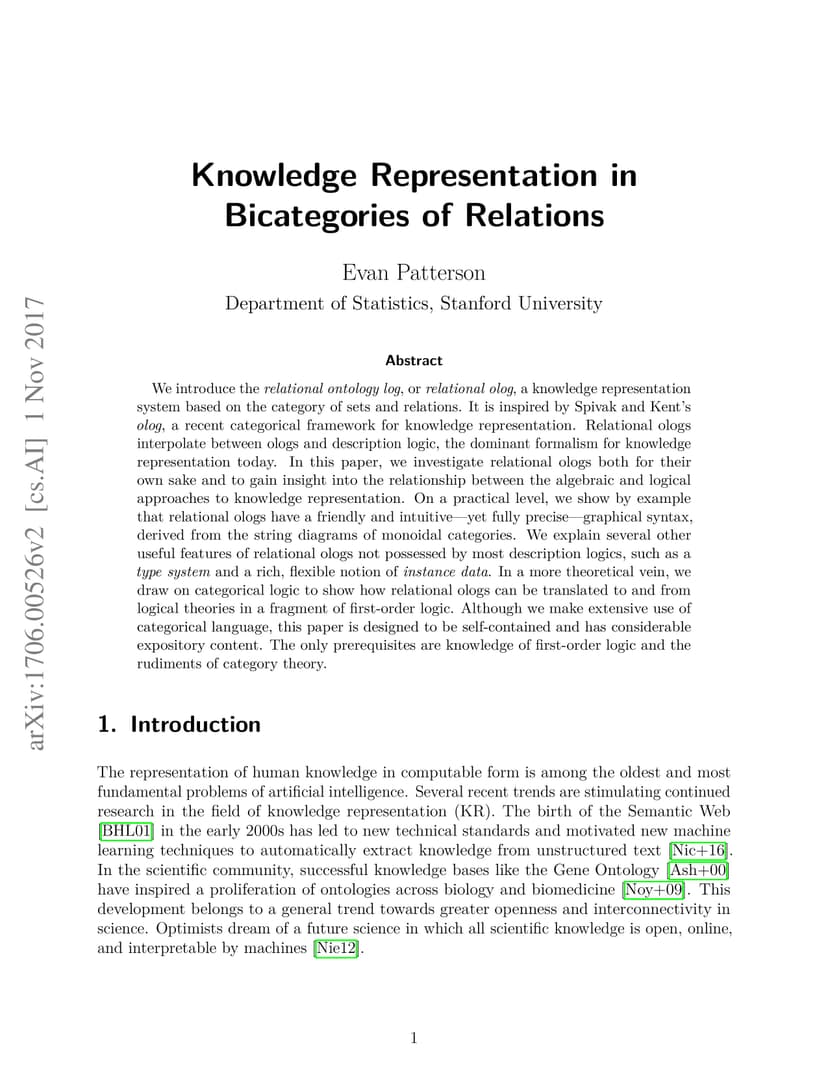 arXiv:1706.00526v2 [cs.AI] 1 Nov 2017

Knowledge Representation in Bicategories of Relations

Evan Patterson
Department of Statistics, Stanford University

Abstract

We introduce the relational ontology log, or relational olog, a knowledge representation system based on the category of sets and relations. It is inspired by Spivak and Kent's olog, a recent categorical framework for knowledge representation. Relational ologs interpolate between ologs and description logic, the dominant formalism for knowledge representation today. In this paper, we investigate relational ologs both for their own sake and to gain insight into the relationship between the algebraic and logical approaches to knowledge representation. On a practical level, we show by example that relational ologs have a friendly and intuitive—yet fully precise—graphical syntax, derived from the string diagrams of monoidal categories. We explain several other useful features of relational ologs not possessed by most description logics, such as a type system and a rich, flexible notion of instance data. In a more theoretical vein, we draw on categorical logic to show how relational ologs can be translated to and from logical theories in a fragment of first-order logic. Although we make extensive use of categorical language, this paper is designed to be self-contained and has considerable expository content. The only prerequisites are knowledge of first-order logic and the rudiments of category theory.

1. Introduction

The representation of human knowledge in computable form is among the oldest and most fundamental problems of artificial intelligence. Several recent trends are stimulating continued research in the field of knowledge representation (KR). The birth of the Semantic Web [BHL01] in the early 2000s has led to new technical standards and motivated new machine learning techniques to automatically extract knowledge from unstructured text [Nic+16]. In the scientific community, successful knowledge bases like the Gene Ontology [Ash+00] have inspired a proliferation of ontologies across biology and biomedicine [Noy+09]. This development belongs to a general trend towards greater openness and interconnectivity in science. Optimists dream of a future science in which all scientific knowledge is open, online, and interpretable by machines [Nie12].

1